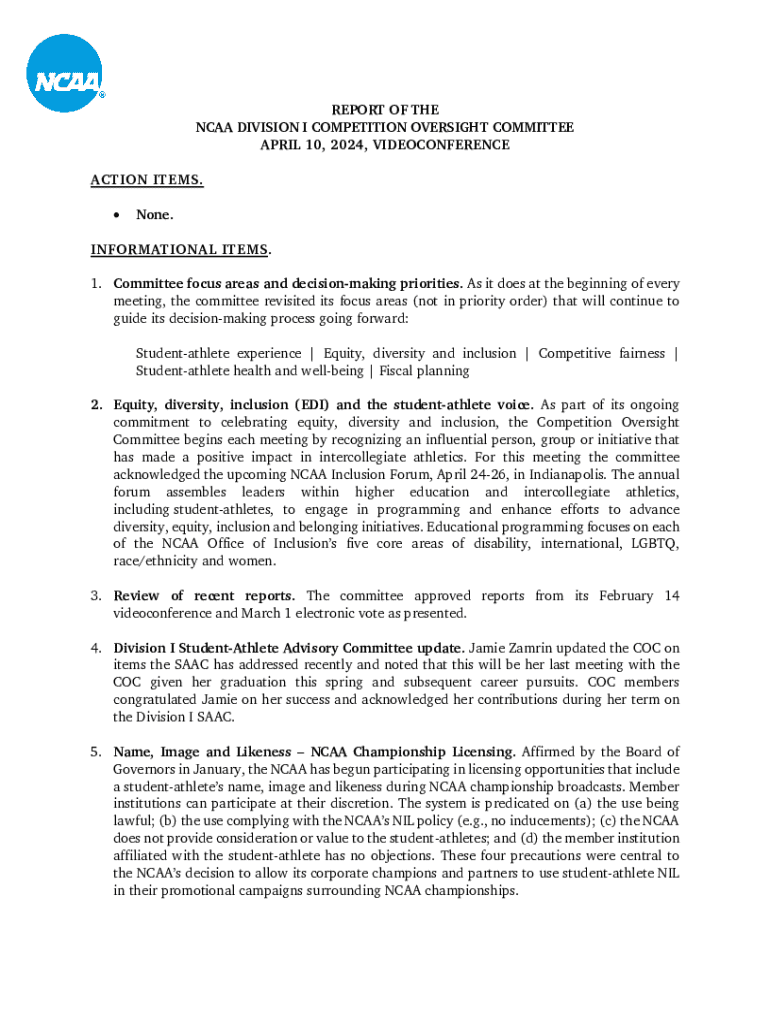 NCAA®

REPORT OF THE
NCAA DIVISION I COMPETITION OVERSIGHT COMMITTEE
APRIL 10, 2024, VIDEOCONFERENCE

ACTION ITEMS.

• None.

INFORMATIONAL ITEMS.

1. Committee focus areas and decision-making priorities. As it does at the beginning of every meeting, the committee revisited its focus areas (not in priority order) that will continue to guide its decision-making process going forward:

Student-athlete experience | Equity, diversity and inclusion | Competitive fairness | Student-athlete health and well-being | Fiscal planning

2. Equity, diversity, inclusion (EDI) and the student-athlete voice. As part of its ongoing commitment to celebrating equity, diversity and inclusion, the Competition Oversight Committee begins each meeting by recognizing an influential person, group or initiative that has made a positive impact in intercollegiate athletics. For this meeting the committee acknowledged the upcoming NCAA Inclusion Forum, April 24-26, in Indianapolis. The annual forum assembles leaders within higher education and intercollegiate athletics, including student-athletes, to engage in programming and enhance efforts to advance diversity, equity, inclusion and belonging initiatives. Educational programming focuses on each of the NCAA Office of Inclusion's five core areas of disability, international, LGBTQ, race/ethnicity and women.

3. Review of recent reports. The committee approved reports from its February 14 videoconference and March 1 electronic vote as presented.

4. Division I Student-Athlete Advisory Committee update. Jamie Zamrin updated the COC on items the SAAC has addressed recently and noted that this will be her last meeting with the COC given her graduation this spring and subsequent career pursuits. COC members congratulated Jamie on her success and acknowledged her contributions during her term on the Division I SAAC.

5. Name, Image and Likeness – NCAA Championship Licensing. Affirmed by the Board of Governors in January, the NCAA has begun participating in licensing opportunities that include a student-athlete's name, image and likeness during NCAA championship broadcasts. Member institutions can participate at their discretion. The system is predicated on (a) the use being lawful; (b) the use complying with the NCAA's NIL policy (e.g., no inducements); (c) the NCAA does not provide consideration or value to the student-athletes; and (d) the member institution affiliated with the student-athlete has no objections. These four precautions were central to the NCAA's decision to allow its corporate champions and partners to use student-athlete NIL in their promotional campaigns surrounding NCAA championships.